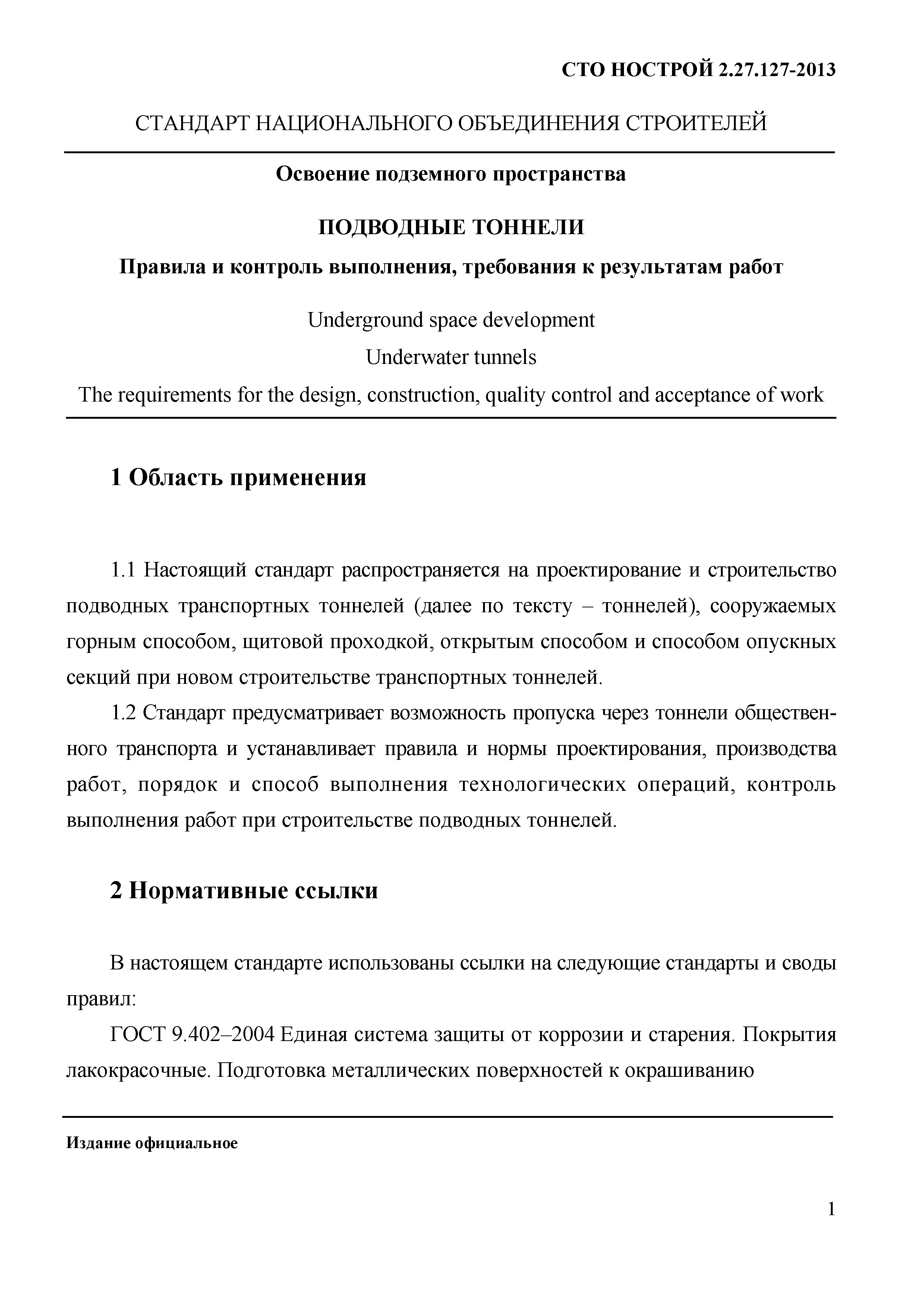 СТО НОСТРОЙ 2.27.127-2013

СТАНДАРТ НАЦИОНАЛЬНОГО ОБЪЕДИНЕНИЯ СТРОИТЕЛЕЙ

Освоение подземного пространства

ПОДВОДНЫЕ ТОННЕЛИ

Правила и контроль выполнения, требования к результатам работ

Underground space development

Underwater tunnels

The requirements for the design, construction, quality control and acceptance of work

1 Область применения

1.1 Настоящий стандарт распространяется на проектирование и строительство подводных транспортных тоннелей (далее по тексту – тоннелей), сооружаемых горным способом, щитовой проходкой, открытым способом и способом опускных секций при новом строительстве транспортных тоннелей.

1.2 Стандарт предусматривает возможность пропуска через тоннели общественного транспорта и устанавливает правила и нормы проектирования, производства работ, порядок и способ выполнения технологических операций, контроль выполнения работ при строительстве подводных тоннелей.

2 Нормативные ссылки

В настоящем стандарте использованы ссылки на следующие стандарты и своды правил:

ГОСТ 9.402–2004 Единая система защиты от коррозии и старения. Покрытия лакокрасочные. Подготовка металлических поверхностей к окрашиванию

Издание официальное

1